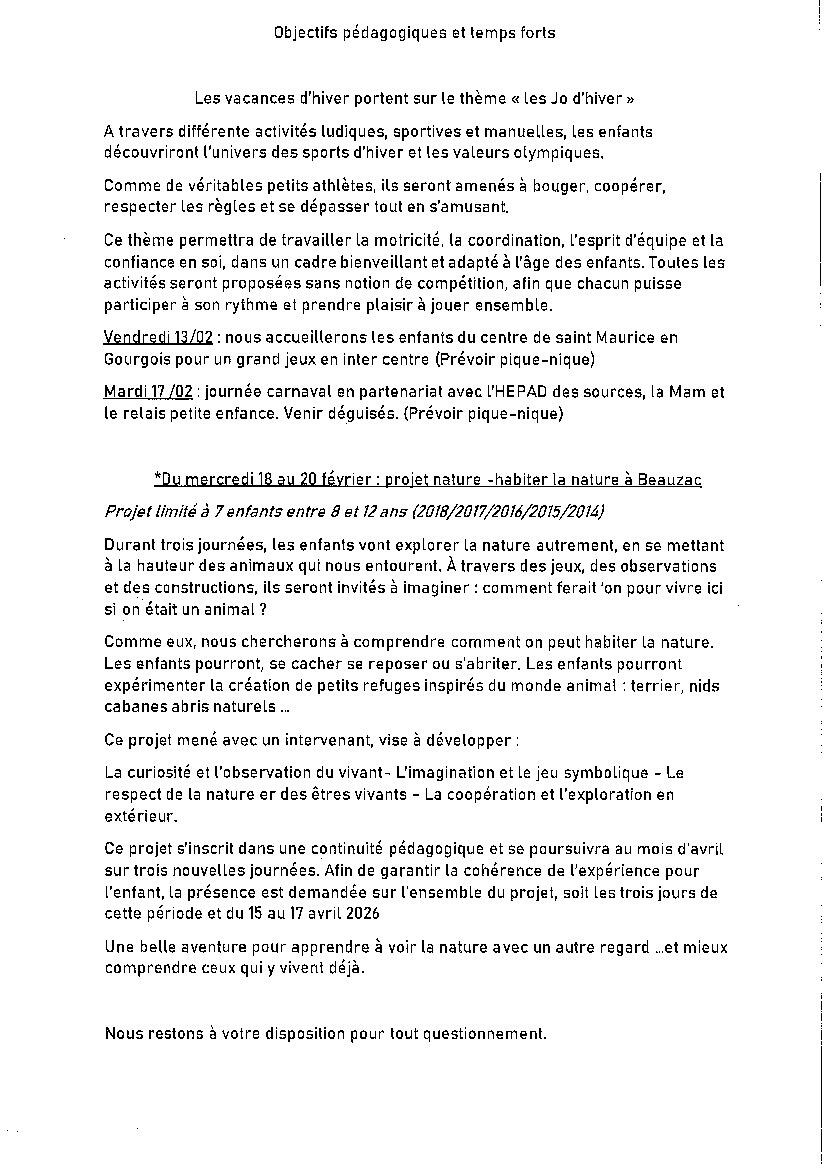 Objectifs pédagogiques et temps forts

Les vacances d'hiver portent sur le thème « les Jo d'hiver »

A travers différente activités ludiques, sportives et manuelles, les enfants découvriront l'univers des sports d'hiver et les valeurs olympiques.

Comme de véritables petits athlètes, ils seront amenés à bouger, coopérer, respecter les règles et se dépasser tout en s'amusant.

Ce thème permettra de travailler la motricité, la coordination, l'esprit d'équipe et la confiance en soi, dans un cadre bienveillant et adapté à l'âge des enfants. Toutes les activités seront proposées sans notion de compétition, afin que chacun puisse participer à son rythme et prendre plaisir à jouer ensemble.

Vendredi 13/02 : nous accueillerons les enfants du centre de saint Maurice en Gourgois pour un grand jeux en inter centre (Prévoir pique-nique)

Mardi 17 /02 : journée carnaval en partenariat avec l'HEPAD des sources, la Mam et le relais petite enfance. Venir déguisés. (Prévoir pique-nique)

*Du mercredi 18 au 20 février : projet nature -habiter la nature à Beauzac

Projet limité à 7 enfants entre 8 et 12 ans (2018/2017/2016/2015/2014)

Durant trois journées, les enfants vont explorer la nature autrement, en se mettant à la hauteur des animaux qui nous entourent. À travers des jeux, des observations et des constructions, ils seront invités à imaginer : comment ferait 'on pour vivre ici si on était un animal ?

Comme eux, nous chercherons à comprendre comment on peut habiter la nature. Les enfants pourront, se cacher se reposer ou s'abriter. Les enfants pourront expérimenter la création de petits refuges inspirés du monde animal : terrier, nids cabanes abris naturels ...

Ce projet mené avec un intervenant, vise à développer :

La curiosité et l'observation du vivant- L'imagination et le jeu symbolique - Le respect de la nature er des êtres vivants - La coopération et l'exploration en extérieur.

Ce projet s'inscrit dans une continuité pédagogique et se poursuivra au mois d'avril sur trois nouvelles journées. Afin de garantir la cohérence de l'expérience pour l'enfant, la présence est demandée sur l'ensemble du projet, soit les trois jours de cette période et du 15 au 17 avril 2026

Une belle aventure pour apprendre à voir la nature avec un autre regard ...et mieux comprendre ceux qui y vivent déjà.

Nous restons à votre disposition pour tout questionnement.